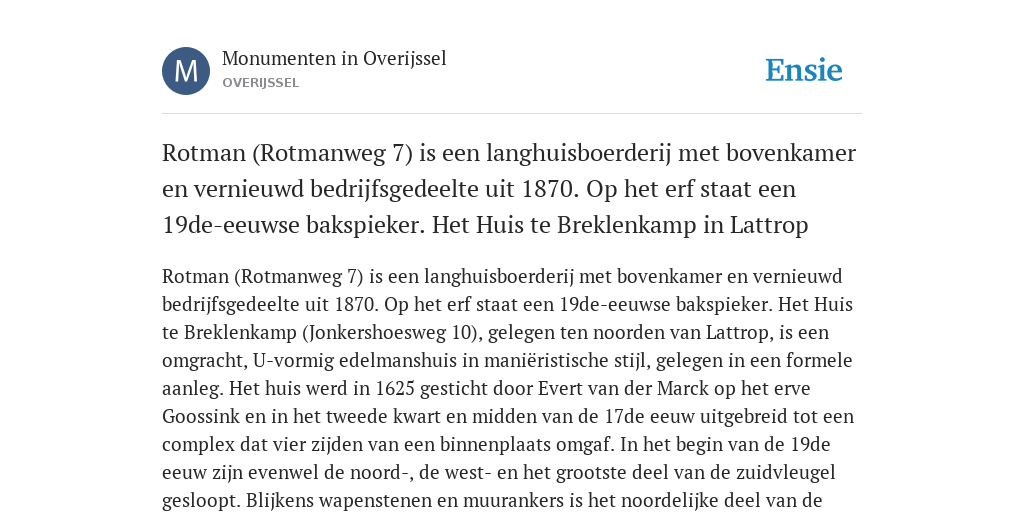 M

Monumenten in Overijssel
OVERIJSSEL

Ensie

Rotman (Rotmanweg 7) is een langhuisboerderij met bovenkamer en vernieuwd bedrijfsgedeelte uit 1870. Op het erf staat een 19de-eeuwse bakspieker. Het Huis te Breklenkamp in Lattrop

Rotman (Rotmanweg 7) is een langhuisboerderij met bovenkamer en vernieuwd bedrijfsgedeelte uit 1870. Op het erf staat een 19de-eeuwse bakspieker. Het Huis te Breklenkamp (Jonkershoesweg 10), gelegen ten noorden van Lattrop, is een omgracht, U-vormig edelmanshuis in maniëristische stijl, gelegen in een formele aanleg. Het huis werd in 1625 gesticht door Evert van der Marck op het erve Goossink en in het tweede kwart en midden van de 17de eeuw uitgebreid tot een complex dat vier zijden van een binnenplaats omgaf. In het begin van de 19de eeuw zijn evenwel de noord-, de west- en het grootste deel van de zuidvleugel gesloopt. Blijkens wapenstenen en muurankers is het noordelijke deel van de